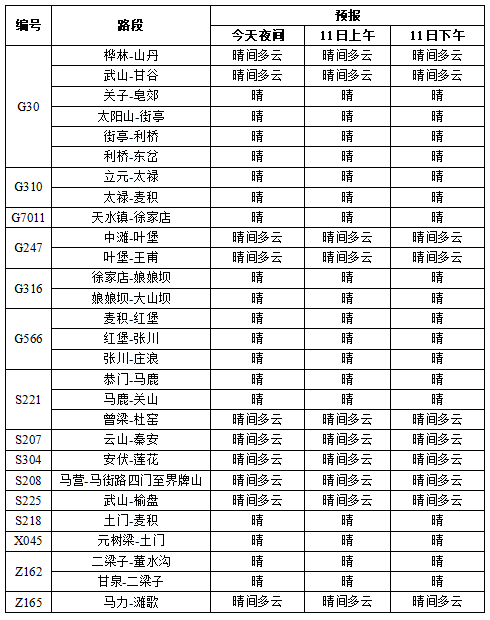 | 编号 | 路段 | 预报 | | |
|---|---|---|---|---|
| | | 今天夜间 | 11日上午 | 11日下午 |
| G30 | 桦林-山丹 | 晴间多云 | 晴间多云 | 晴间多云 |
| | 武山-甘谷 | 晴间多云 | 晴间多云 | 晴间多云 |
| | 关子-皂郊 | 晴 | 晴 | 晴 |
| | 太阳山-街亭 | 晴 | 晴 | 晴 |
| | 街亭-利桥 | 晴 | 晴 | 晴 |
| | 利桥-东岔 | 晴 | 晴 | 晴 |
| G310 | 立元-太禄 | 晴 | 晴 | 晴 |
| | 太禄-麦积 | 晴 | 晴 | 晴 |
| G7011 | 天水镇-徐家店 | 晴 | 晴 | 晴 |
| G247 | 中滩-叶堡 | 晴间多云 | 晴间多云 | 晴间多云 |
| | 叶堡-王甫 | 晴间多云 | 晴间多云 | 晴间多云 |
| G316 | 徐家店-娘娘坝 | 晴 | 晴 | 晴 |
| | 娘娘坝-大山坝 | 晴 | 晴 | 晴 |
| G566 | 麦积-红堡 | 晴 | 晴 | 晴 |
| | 红堡-张川 | 晴 | 晴 | 晴 |
| | 张川-庄浪 | 晴 | 晴 | 晴 |
| S221 | 恭门-马鹿 | 晴 | 晴 | 晴 |
| | 马鹿-关山 | 晴 | 晴 | 晴 |
| | 曾梁-杜窑 | 晴间多云 | 晴间多云 | 晴间多云 |
| S207 | 云山-秦安 | 晴间多云 | 晴间多云 | 晴间多云 |
| S304 | 安伏-莲花 | 晴间多云 | 晴间多云 | 晴间多云 |
| S208 | 马营-马街路四门至界牌山 | 晴间多云 | 晴间多云 | 晴间多云 |
| S225 | 武山-榆盘 | 晴间多云 | 晴间多云 | 晴间多云 |
| S218 | 土门-麦积 | 晴 | 晴 | 晴 |
| X045 | 元树梁-土门 | 晴 | 晴 | 晴 |
| Z162 | 二梁子-董水沟 | 晴 | 晴 | 晴 |
| | 甘泉-二梁子 | 晴 | 晴 | 晴 |
| Z165 | 马力-滩歌 | 晴间多云 | 晴间多云 | 晴间多云 |